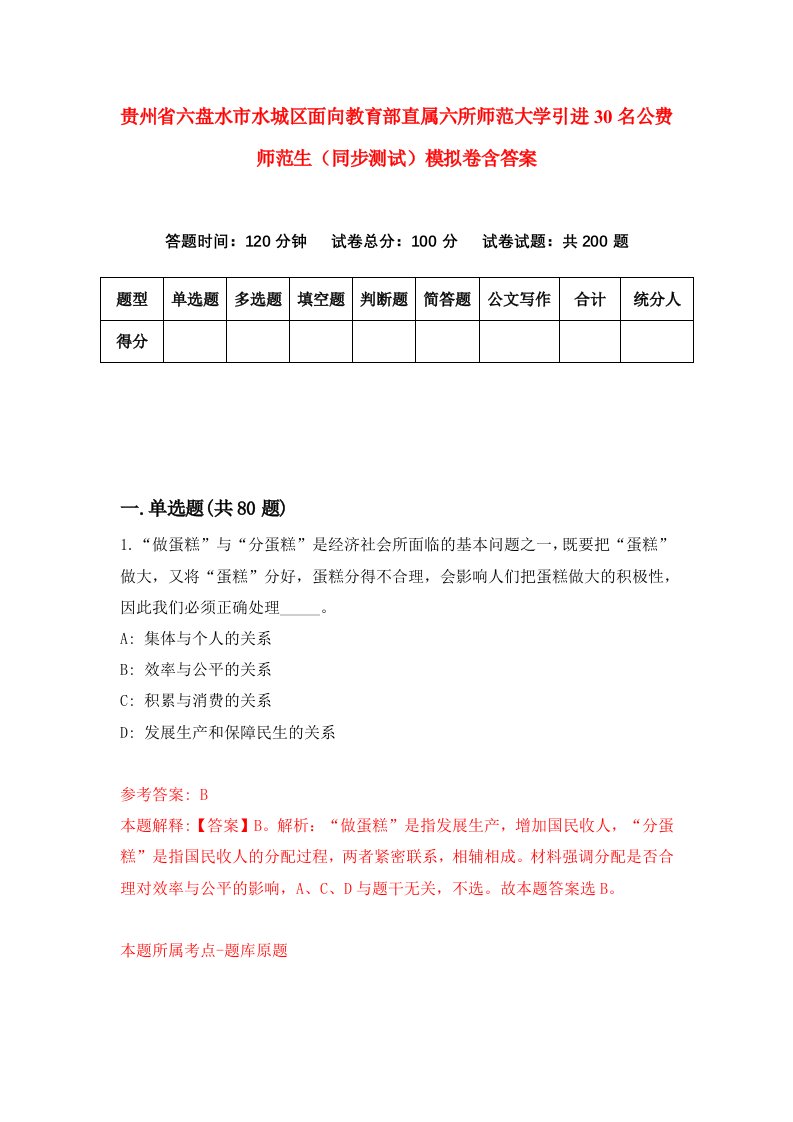 贵州省六盘水市水城区面向教育部直属六所师范大学引进30名公费师范生（同步测试）模拟卷含答案

答题时间：120分钟　试卷总分：100分　试卷试题：共200题

| 题型 | 单选题 | 多选题 | 填空题 | 判断题 | 简答题 | 公文写作 | 合计 | 统分人 |
|---|---|---|---|---|---|---|---|---|
| 得分 | | | | | | | | |

一.单选题(共80题)

1.“做蛋糕”与“分蛋糕”是经济社会所面临的基本问题之一，既要把“蛋糕”做大，又将“蛋糕”分好，蛋糕分得不合理，会影响人们把蛋糕做大的积极性，因此我们必须正确处理_____。

A: 集体与个人的关系

B: 效率与公平的关系

C: 积累与消费的关系

D: 发展生产和保障民生的关系

参考答案: B

本题解释:【答案】B。解析：“做蛋糕”是指发展生产，增加国民收人，“分蛋糕”是指国民收人的分配过程，两者紧密联系，相辅相成。材料强调分配是否合理对效率与公平的影响，A、C、D与题干无关，不选。故本题答案选B。

本题所属考点-题库原题